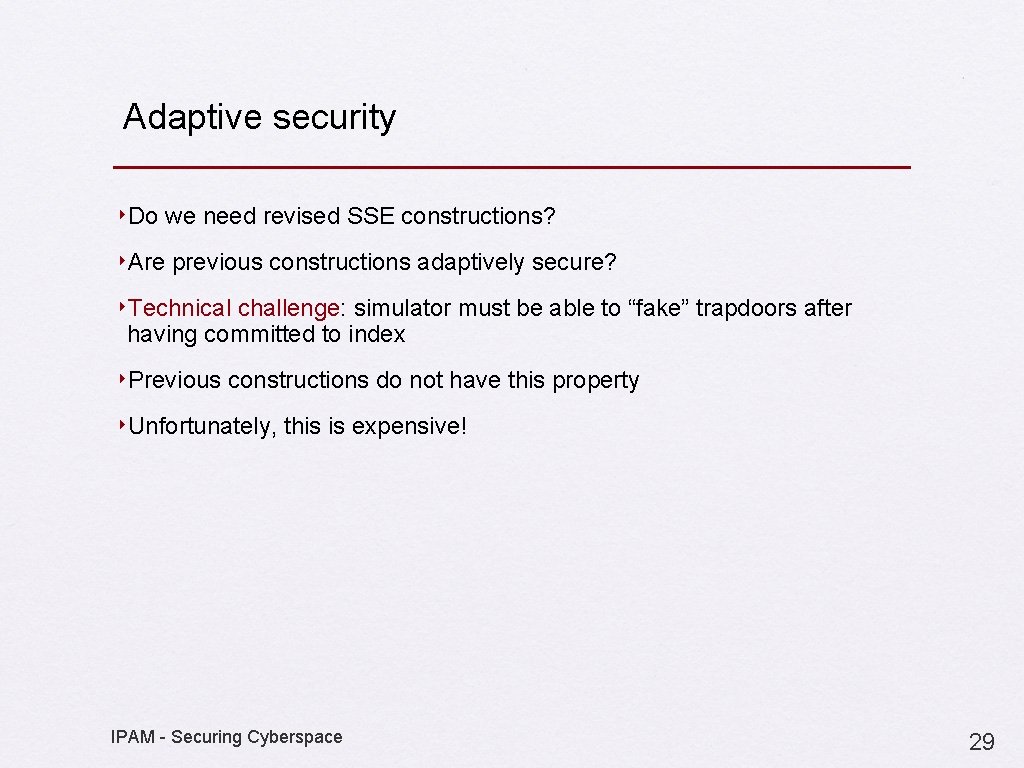 Adaptive security

‣Do we need revised SSE constructions?

‣Are previous constructions adaptively secure?

‣Technical challenge: simulator must be able to “fake” trapdoors after having committed to index

‣Previous constructions do not have this property

‣Unfortunately, this is expensive!

IPAM - Securing Cyberspace

29